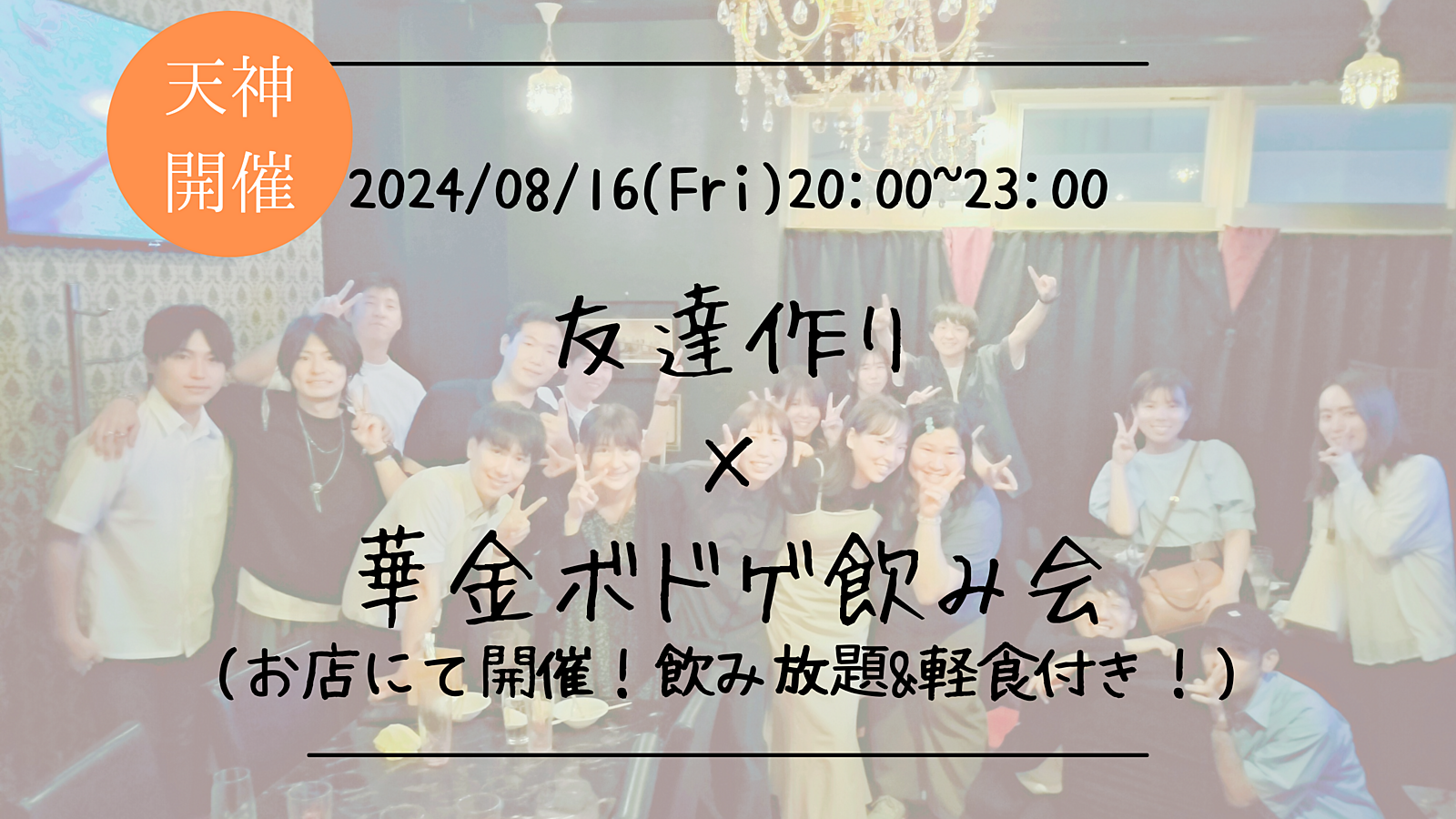 天神
開催

2024/08/16(Fri)20:00~23:00

友達作り
×
華金ボドゲ飲み会
(お店にて開催!飲み放題&軽食付き!)